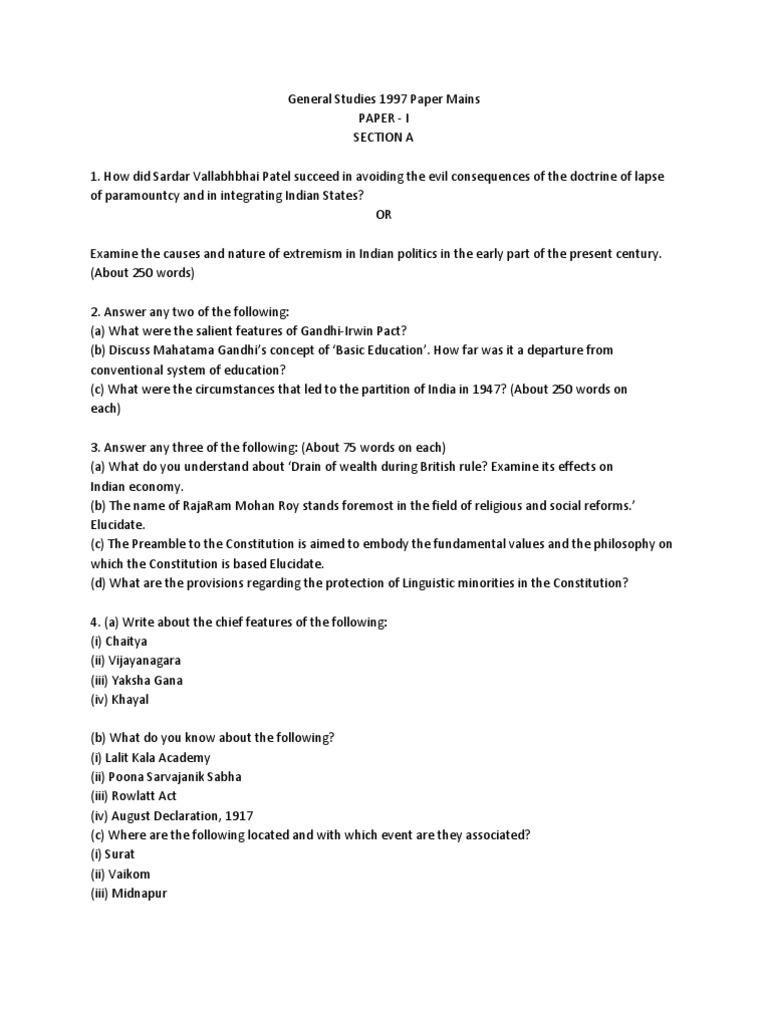 General Studies 1997 Paper Mains
PAPER - I
SECTION A

1. How did Sardar Vallabhbhai Patel succeed in avoiding the evil consequences of the doctrine of lapse of paramountcy and in integrating Indian States?
OR

Examine the causes and nature of extremism in Indian politics in the early part of the present century. (About 250 words)

2. Answer any two of the following:
(a) What were the salient features of Gandhi-Irwin Pact?
(b) Discuss Mahatama Gandhi's concept of 'Basic Education'. How far was it a departure from conventional system of education?
(c) What were the circumstances that led to the partition of India in 1947? (About 250 words on each)

3. Answer any three of the following: (About 75 words on each)
(a) What do you understand about 'Drain of wealth during British rule? Examine its effects on Indian economy.
(b) The name of RajaRam Mohan Roy stands foremost in the field of religious and social reforms.' Elucidate.
(c) The Preamble to the Constitution is aimed to embody the fundamental values and the philosophy on which the Constitution is based Elucidate.
(d) What are the provisions regarding the protection of Linguistic minorities in the Constitution?

4. (a) Write about the chief features of the following:
(i) Chaitya
(ii) Vijayanagara
(iii) Yaksha Gana
(iv) Khayal

(b) What do you know about the following?
(i) Lalit Kala Academy
(ii) Poona Sarvajanik Sabha
(iii) Rowlatt Act
(iv) August Declaration, 1917
(c) Where are the following located and with which event are they associated?
(i) Surat
(ii) Vaikom
(iii) Midnapur